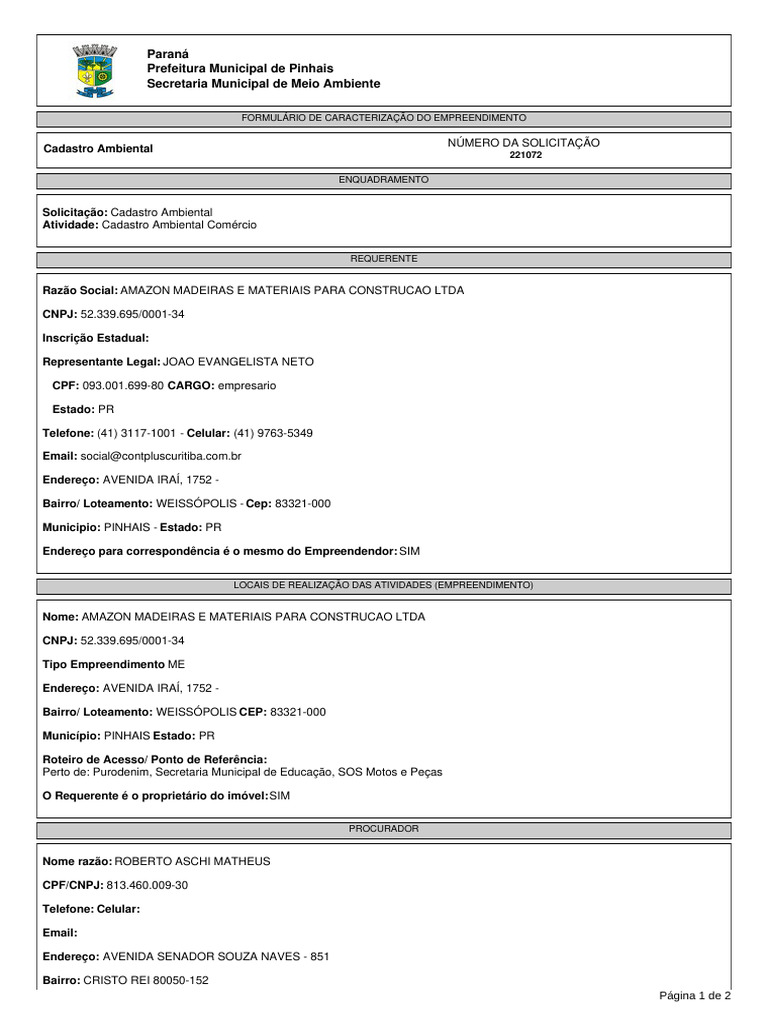 Paraná
Prefeitura Municipal de Pinhais
Secretaria Municipal de Meio Ambiente

FORMULÁRIO DE CARACTERIZAÇÃO DO EMPREENDIMENTO

Cadastro Ambiental

NÚMERO DA SOLICITAÇÃO
221072

ENQUADRAMENTO

Solicitação: Cadastro Ambiental
Atividade: Cadastro Ambiental Comércio

REQUERENTE

Razão Social: AMAZON MADEIRAS E MATERIAIS PARA CONSTRUCAO LTDA

CNPJ: 52.339.695/0001-34

Inscrição Estadual:

Representante Legal: JOAO EVANGELISTA NETO

CPF: 093.001.699-80 CARGO: empresario

Estado: PR

Telefone: (41) 3117-1001 - Celular: (41) 9763-5349

Email: social@contpluscuritiba.com.br

Endereço: AVENIDA IRAÍ, 1752 -

Bairro/ Loteamento: WEISSÓPOLIS - Cep: 83321-000

Municipio: PINHAIS - Estado: PR

Endereço para correspondência é o mesmo do Empreendendor: SIM

LOCAIS DE REALIZAÇÃO DAS ATIVIDADES (EMPREENDIMENTO)

Nome: AMAZON MADEIRAS E MATERIAIS PARA CONSTRUCAO LTDA

CNPJ: 52.339.695/0001-34

Tipo Empreendimento ME

Endereço: AVENIDA IRAÍ, 1752 -

Bairro/ Loteamento: WEISSÓPOLIS CEP: 83321-000

Município: PINHAIS Estado: PR

Roteiro de Acesso/ Ponto de Referência:
Perto de: Purodenim, Secretaria Municipal de Educação, SOS Motos e Peças

O Requerente é o proprietário do imóvel: SIM

PROCURADOR

Nome razão: ROBERTO ASCHI MATHEUS

CPF/CNPJ: 813.460.009-30

Telefone: Celular:

Email:

Endereço: AVENIDA SENADOR SOUZA NAVES - 851

Bairro: CRISTO REI 80050-152

Página 1 de 2